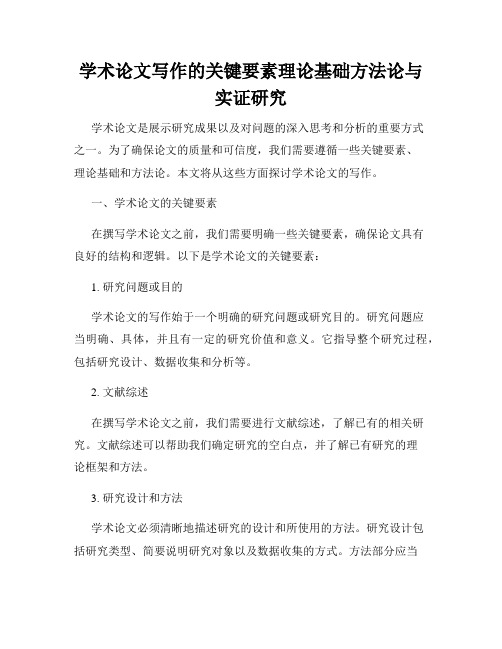 学术论文写作的关键要素理论基础方法论与实证研究

学术论文是展示研究成果以及对问题的深入思考和分析的重要方式之一。为了确保论文的质量和可信度，我们需要遵循一些关键要素、理论基础和方法论。本文将从这些方面探讨学术论文的写作。

一、学术论文的关键要素

在撰写学术论文之前，我们需要明确一些关键要素，确保论文具有良好的结构和逻辑。以下是学术论文的关键要素：

1. 研究问题或目的

学术论文的写作始于一个明确的研究问题或研究目的。研究问题应当明确、具体，并且有一定的研究价值和意义。它指导整个研究过程，包括研究设计、数据收集和分析等。

2. 文献综述

在撰写学术论文之前，我们需要进行文献综述，了解已有的相关研究。文献综述可以帮助我们确定研究的空白点，并了解已有研究的理论框架和方法。

3. 研究设计和方法

学术论文必须清晰地描述研究的设计和所使用的方法。研究设计包括研究类型、简要说明研究对象以及数据收集的方式。方法部分应当